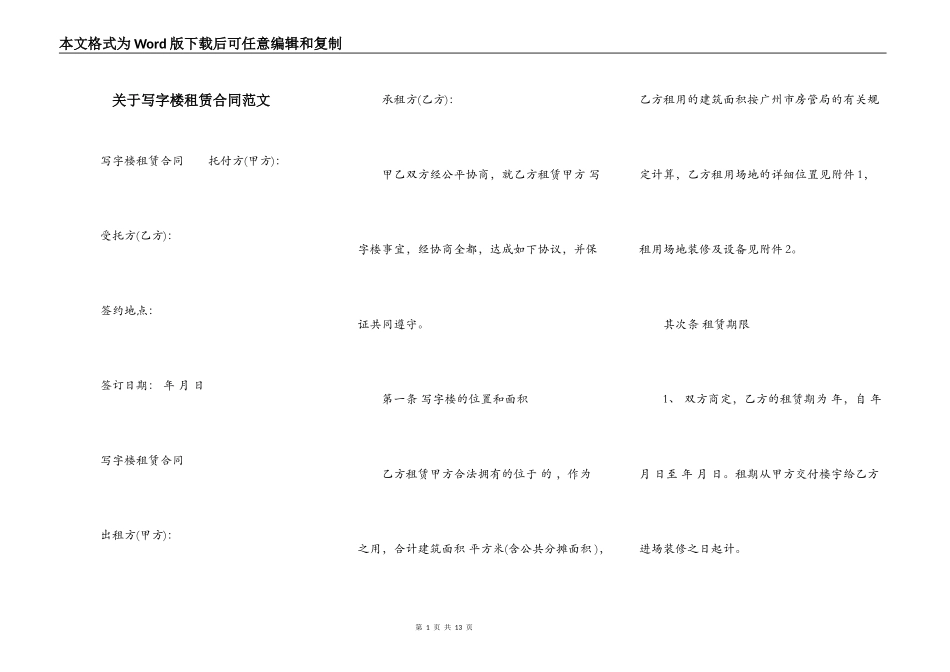 本文格式为Word版下载后可任意编辑和复制

关于写字楼租赁合同范文

写字楼租赁合同　　托付方(甲方):

受托方(乙方):

签约地点:

签订日期:　年 月 日

写字楼租赁合同

出租方(甲方):

承租方(乙方):

甲乙双方经公平协商，就乙方租赁甲方写字楼事宜，经协商全都，达成如下协议，并保证共同遵守。

第一条 写字楼的位置和面积

乙方租赁甲方合法拥有的位于 的，作为之用，合计建筑面积 平方米(含公共分摊面积)，乙方租用的建筑面积按广州市房管局的有关规定计算，乙方租用场地的详细位置见附件1，租用场地装修及设备见附件2。

其次条 租赁期限

1、 双方商定，乙方的租赁期为 年，自 年 月 日至 年 月 日。租期从甲方交付楼宇给乙方进场装修之日起计。

第 1 页 共 13 页